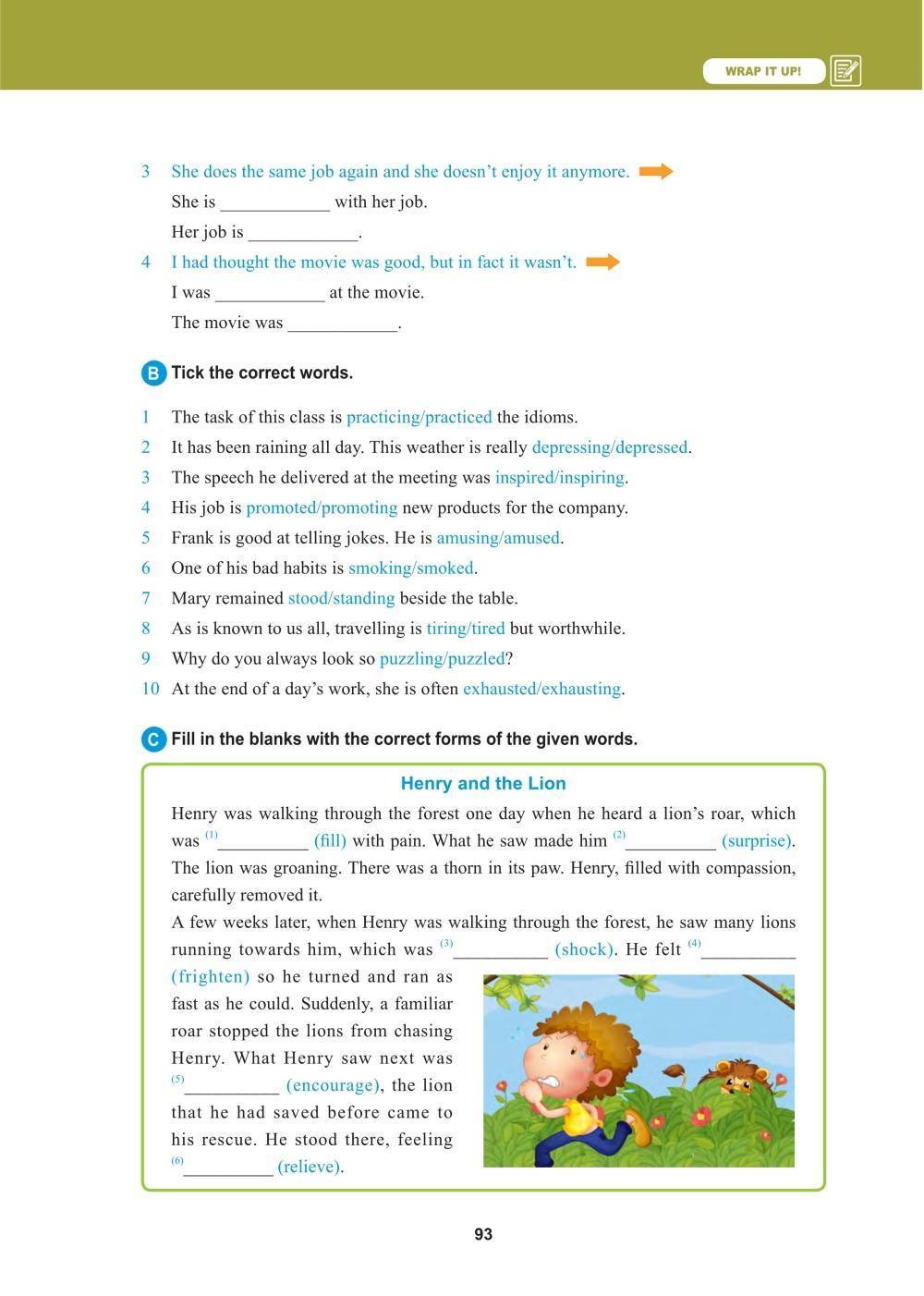 WRAP IT UP!

3 She does the same job again and she doesn't enjoy it anymore.
She is ____________ with her job.
Her job is ____________.

4 I had thought the movie was good, but in fact it wasn't.
I was ____________ at the movie.
The movie was ____________.

B Tick the correct words.

1 The task of this class is practicing/practiced the idioms.
2 It has been raining all day. This weather is really depressing/depressed.
3 The speech he delivered at the meeting was inspired/inspiring.
4 His job is promoted/promoting new products for the company.
5 Frank is good at telling jokes. He is amusing/amused.
6 One of his bad habits is smoking/smoked.
7 Mary remained stood/standing beside the table.
8 As is known to us all, travelling is tiring/tired but worthwhile.
9 Why do you always look so puzzling/puzzled?
10 At the end of a day's work, she is often exhausted/exhausting.

C Fill in the blanks with the correct forms of the given words.

Henry and the Lion

Henry was walking through the forest one day when he heard a lion's roar, which was $^{(1)}$__________ (fill) with pain. What he saw made him $^{(2)}$__________ (surprise). The lion was groaning. There was a thorn in its paw. Henry, filled with compassion, carefully removed it.

A few weeks later, when Henry was walking through the forest, he saw many lions running towards him, which was $^{(3)}$__________ (shock). He felt $^{(4)}$__________ (frighten) so he turned and ran as fast as he could. Suddenly, a familiar roar stopped the lions from chasing Henry. What Henry saw next was $^{(5)}$__________ (encourage), the lion that he had saved before came to his rescue. He stood there, feeling $^{(6)}$__________ (relieve).

93